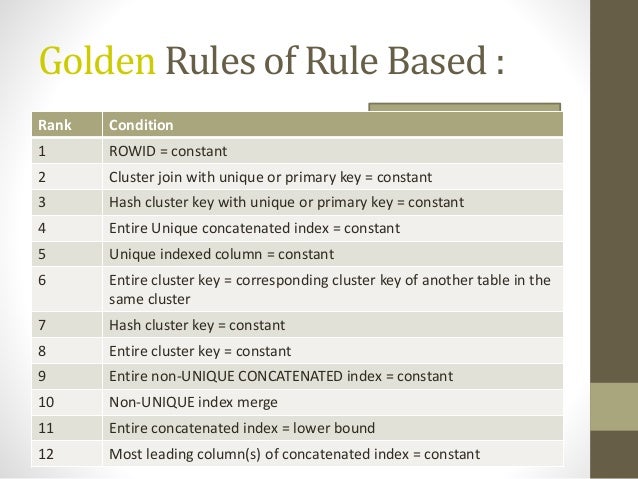 Golden Rules of Rule Based :

| Rank | Condition |
|---|---|
| 1 | ROWID = constant |
| 2 | Cluster join with unique or primary key = constant |
| 3 | Hash cluster key with unique or primary key = constant |
| 4 | Entire Unique concatenated index = constant |
| 5 | Unique indexed column = constant |
| 6 | Entire cluster key = corresponding cluster key of another table in the same cluster |
| 7 | Hash cluster key = constant |
| 8 | Entire cluster key = constant |
| 9 | Entire non-UNIQUE CONCATENATED index = constant |
| 10 | Non-UNIQUE index merge |
| 11 | Entire concatenated index = lower bound |
| 12 | Most leading column(s) of concatenated index = constant |